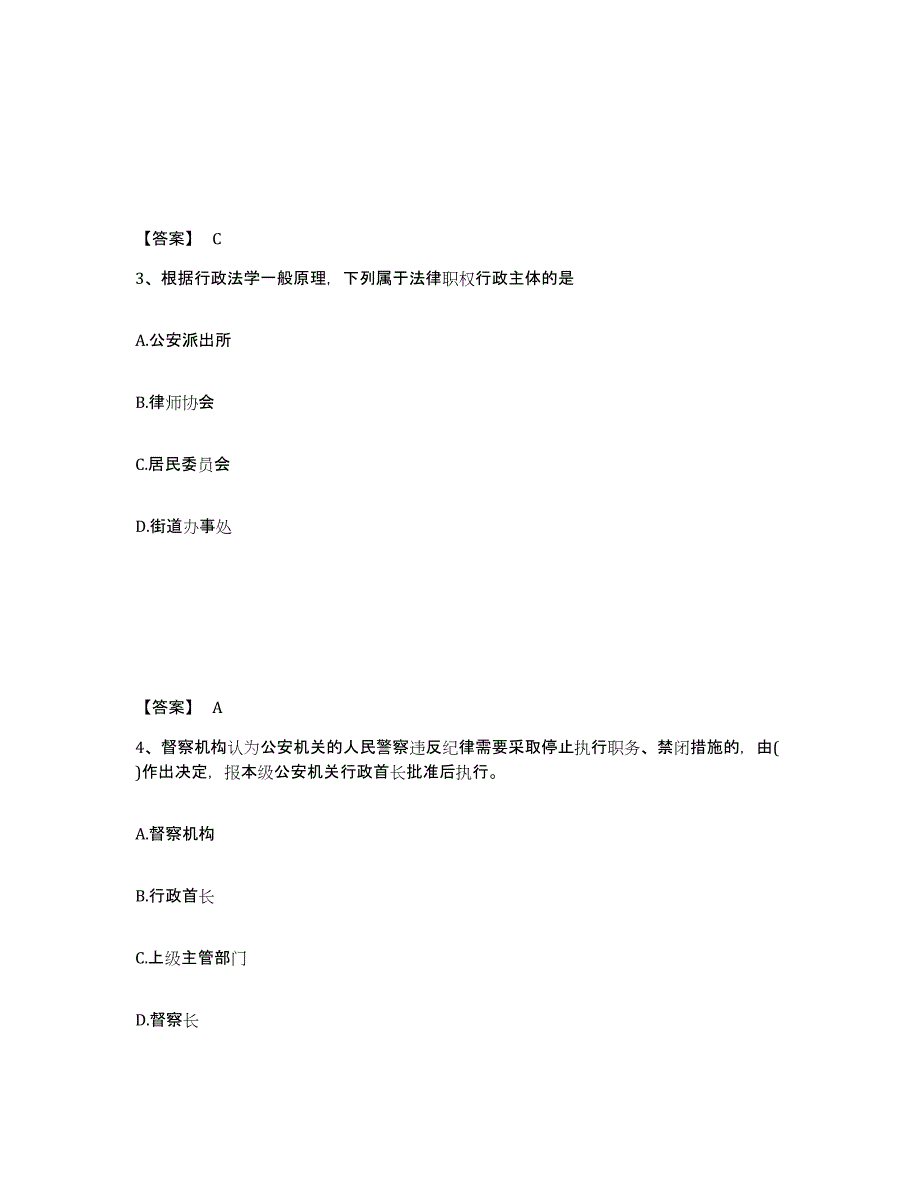 【答案】 C

3、根据行政法学一般原理，下列属于法律职权行政主体的是

A.公安派出所

B.律师协会

C.居民委员会

D.街道办事处

【答案】 A

4、督察机构认为公安机关的人民警察违反纪律需要采取停止执行职务、禁闭措施的，由( )作出决定，报本级公安机关行政首长批准后执行。

A.督察机构

B.行政首长

C.上级主管部门

D.督察长